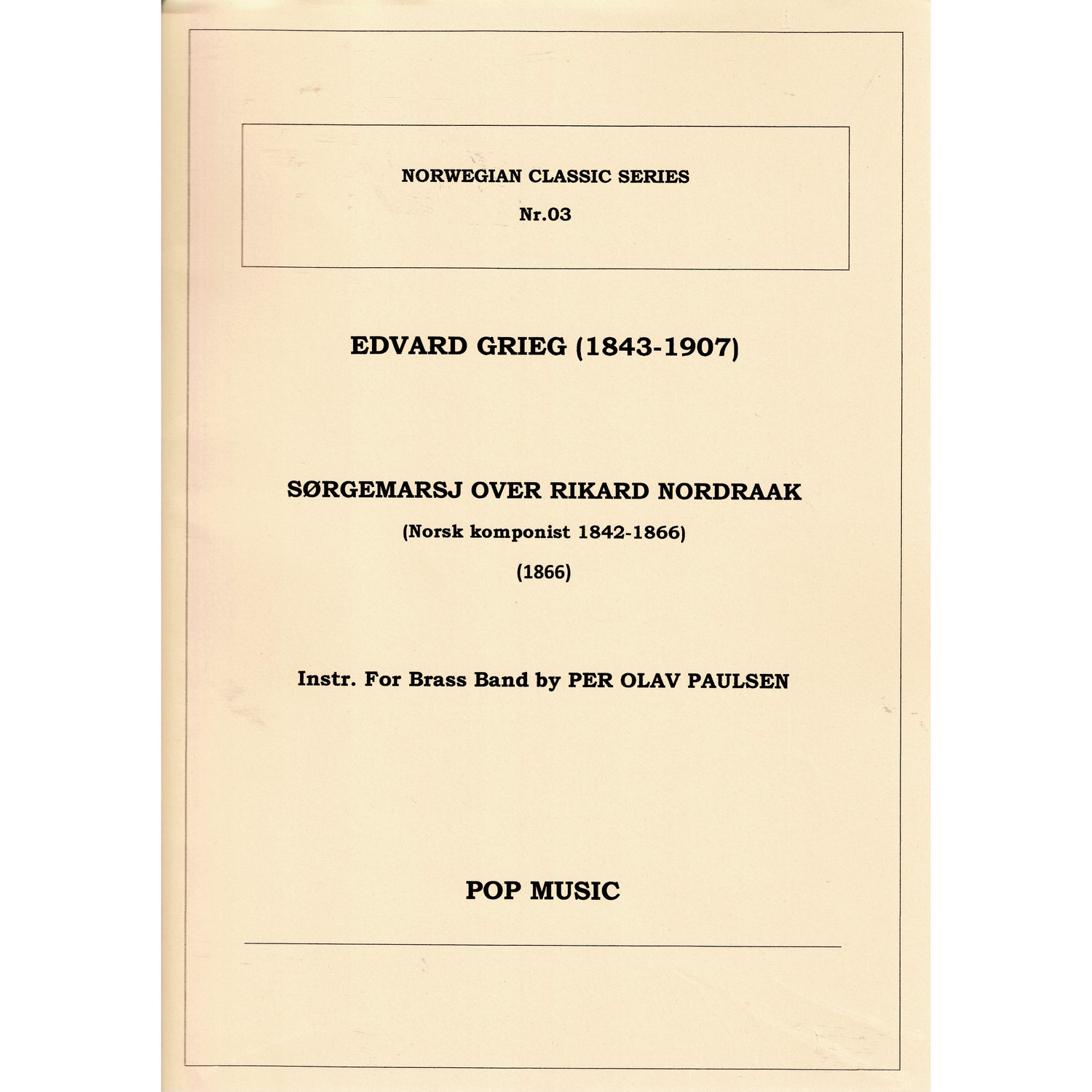 NORWEGIAN CLASSIC SERIES

Nr.03

EDVARD GRIEG (1843-1907)

SØRGEMARSJ OVER RIKARD NORDRAAK

(Norsk komponist 1842-1866)

(1866)

Instr. For Brass Band by PER OLAV PAULSEN

POP MUSIC